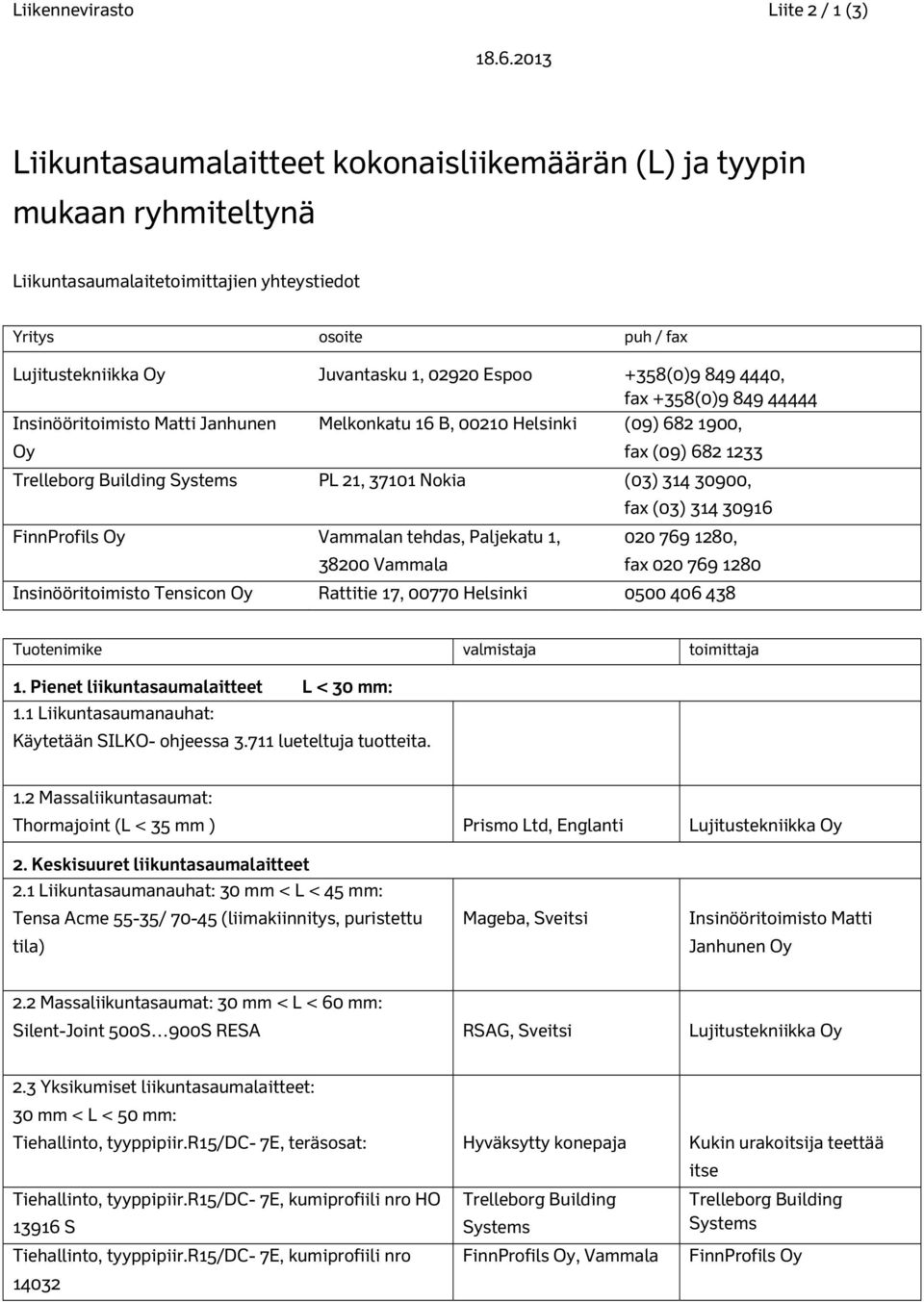 Liikennevirasto Liite 2 / 1 (3)

18.6.2013

Liikuntasaumalaitteet kokonaisliikemäärän (L) ja tyypin mukaan ryhmiteltynä

Liikuntasaumalaitetoimittajien yhteystiedot

| Yritys | osoite | puh / fax |
|---|---|---|
| Lujitustekniikka Oy | Juvantasku 1, 02920 Espoo | +358(0)9 849 4440, fax +358(0)9 849 44444 |
| Insinööritoimisto Matti Janhunen Oy | Melkonkatu 16 B, 00210 Helsinki | (09) 682 1900, fax (09) 682 1233 |
| Trelleborg Building Systems | PL 21, 37101 Nokia | (03) 314 30900, fax (03) 314 30916 |
| FinnProfils Oy | Vammalan tehdas, Paljekatu 1, 38200 Vammala | 020 769 1280, fax 020 769 1280 |
| Insinööritoimisto Tensicon Oy | Rattitie 17, 00770 Helsinki | 0500 406 438 |

| Tuotenimike | valmistaja | toimittaja |
|---|---|---|
| 1. Pienet liikuntasaumalaitteet L < 30 mm: 1.1 Liikuntasaumanauhat: Käytetään SILKO- ohjeessa 3.711 lueteltuja tuotteita. | | |
| 1.2 Massaliikuntasaumat: Thormajoint (L < 35 mm ) | Prismo Ltd, Englanti | Lujitustekniikka Oy |
| 2. Keskisuuret liikuntasaumalaitteet 2.1 Liikuntasaumanauhat: 30 mm < L < 45 mm: Tensa Acme 55-35/ 70-45 (liimakiinnitys, puristettu tila) | Mageba, Sveitsi | Insinööritoimisto Matti Janhunen Oy |
| 2.2 Massaliikuntasaumat: 30 mm < L < 60 mm: Silent-Joint 500S…900S RESA | RSAG, Sveitsi | Lujitustekniikka Oy |
| 2.3 Yksikumiset liikuntasaumalaitteet: 30 mm < L < 50 mm: Tiehallinto, tyyppipiir.R15/DC- 7E, teräsosat: | Hyväksytty konepaja | Kukin urakoitsija teettää itse |
| Tiehallinto, tyyppipiir.R15/DC- 7E, kumiprofiili nro HO 13916 S | Trelleborg Building Systems | Trelleborg Building Systems |
| Tiehallinto, tyyppipiir.R15/DC- 7E, kumiprofiili nro 14032 | FinnProfils Oy, Vammala | FinnProfils Oy |